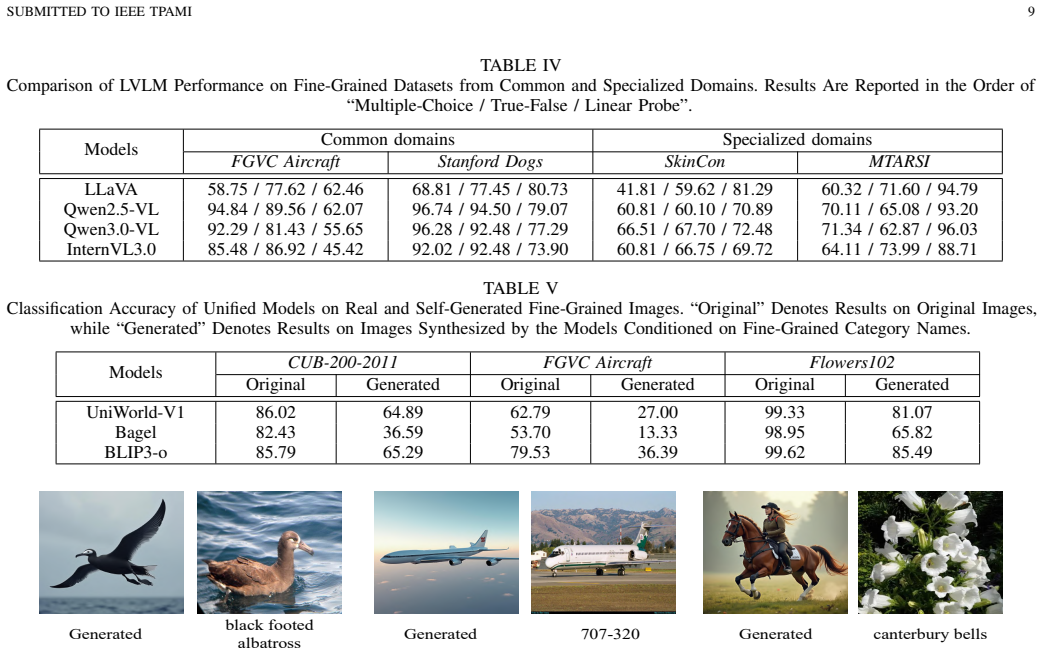 SUBMITTED TO IEEE TPAMI

9

TABLE IV
Comparison of LVLM Performance on Fine-Grained Datasets from Common and Specialized Domains. Results Are Reported in the Order of "Multiple-Choice / True-False / Linear Probe".

| Models | Common domains |  | Specialized domains |  |
|---|---|---|---|---|
|  | FGVC Aircraft | Stanford Dogs | SkinCon | MTARSI |
| LLaVA | 58.75 / 77.62 / 62.46 | 68.81 / 77.45 / 80.73 | 41.81 / 59.62 / 81.29 | 60.32 / 71.60 / 94.79 |
| Qwen2.5-VL | 94.84 / 89.56 / 62.07 | 96.74 / 94.50 / 79.07 | 60.81 / 60.10 / 70.89 | 70.11 / 65.08 / 93.20 |
| Qwen3.0-VL | 92.29 / 81.43 / 55.65 | 96.28 / 92.48 / 77.29 | 66.51 / 67.70 / 72.48 | 71.34 / 62.87 / 96.03 |
| InternVL3.0 | 85.48 / 86.92 / 45.42 | 92.02 / 92.48 / 73.90 | 60.81 / 66.75 / 69.72 | 64.11 / 73.99 / 88.71 |

TABLE V
Classification Accuracy of Unified Models on Real and Self-Generated Fine-Grained Images. "Original" Denotes Results on Original Images, while "Generated" Denotes Results on Images Synthesized by the Models Conditioned on Fine-Grained Category Names.

| Models | CUB-200-2011 |  | FGVC Aircraft |  | Flowers102 |  |
|---|---|---|---|---|---|---|
|  | Original | Generated | Original | Generated | Original | Generated |
| UniWorld-V1 | 86.02 | 64.89 | 62.79 | 27.00 | 99.33 | 81.07 |
| Bagel | 82.43 | 36.59 | 53.70 | 13.33 | 98.95 | 65.82 |
| BLIP3-o | 85.79 | 65.29 | 79.53 | 36.39 | 99.62 | 85.49 |

Generated

black footed albatross

Generated

707-320

Generated

canterbury bells